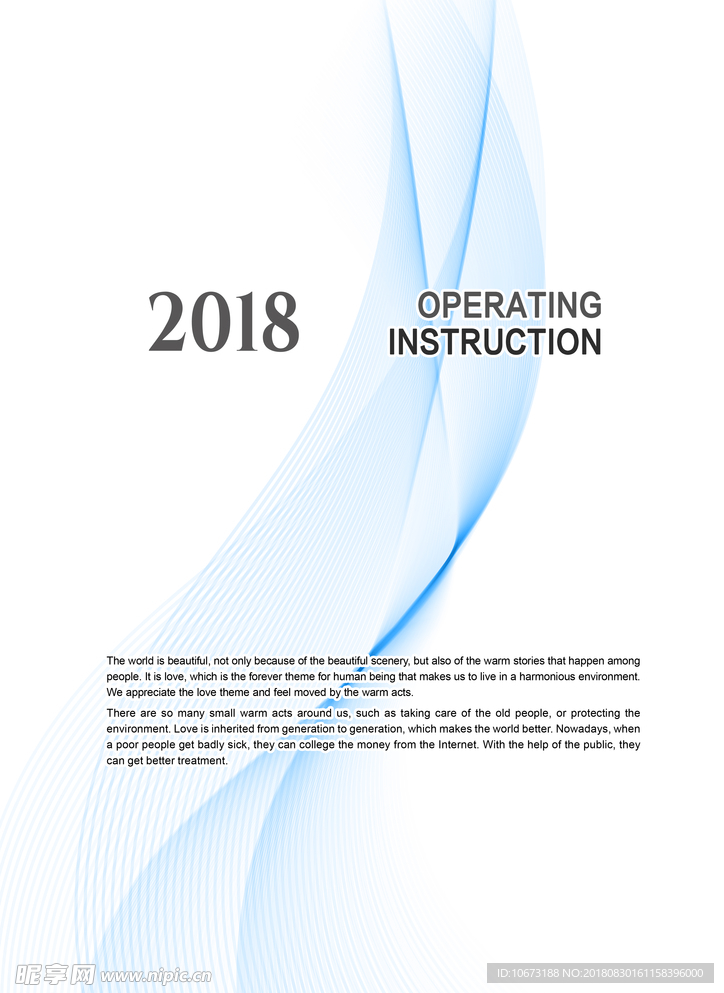 2018

OPERATING
INSTRUCTION

The world is beautiful, not only because of the beautiful scenery, but also of the warm stories that happen among people. It is love, which is the forever theme for human being that makes us to live in a harmonious environment. We appreciate the love theme and feel moved by the warm acts.

There are so many small warm acts around us, such as taking care of the old people, or protecting the environment. Love is inherited from generation to generation, which makes the world better. Nowadays, when a poor people get badly sick, they can college the money from the Internet. With the help of the public, they can get better treatment.

昵享网 www.nipic.cn

ID:10673188 NO:20180830161158396000